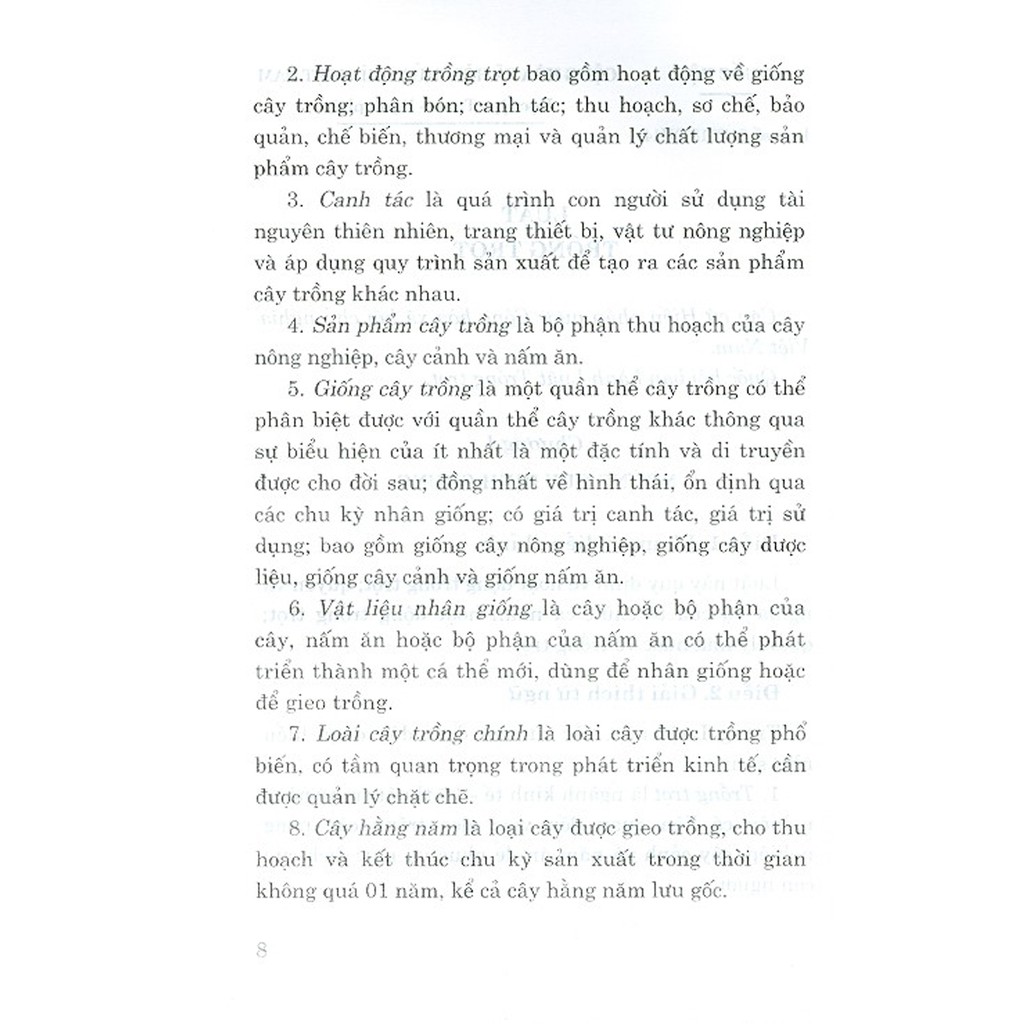 2. Hoạt động trồng trọt bao gồm hoạt động về giống cây trồng; phân bón; canh tác; thu hoạch, sơ chế, bảo quản, chế biến, thương mại và quản lý chất lượng sản phẩm cây trồng.

3. Canh tác là quá trình con người sử dụng tài nguyên thiên nhiên, trang thiết bị, vật tư nông nghiệp và áp dụng quy trình sản xuất để tạo ra các sản phẩm cây trồng khác nhau.

4. Sản phẩm cây trồng là bộ phận thu hoạch của cây nông nghiệp, cây cảnh và nấm ăn.

5. Giống cây trồng là một quần thể cây trồng có thể phân biệt được với quần thể cây trồng khác thông qua sự biểu hiện của ít nhất là một đặc tính và di truyền được cho đời sau; đồng nhất về hình thái, ổn định qua các chu kỳ nhân giống; có giá trị canh tác, giá trị sử dụng; bao gồm giống cây nông nghiệp, giống cây dược liệu, giống cây cảnh và giống nấm ăn.

6. Vật liệu nhân giống là cây hoặc bộ phận của cây, nấm ăn hoặc bộ phận của nấm ăn có thể phát triển thành một cá thể mới, dùng để nhân giống hoặc để gieo trồng.

7. Loài cây trồng chính là loài cây được trồng phổ biến, có tầm quan trọng trong phát triển kinh tế, cần được quản lý chặt chẽ.

8. Cây hằng năm là loại cây được gieo trồng, cho thu hoạch và kết thúc chu kỳ sản xuất trong thời gian không quá 01 năm, kể cả cây hằng năm lưu gốc.

8